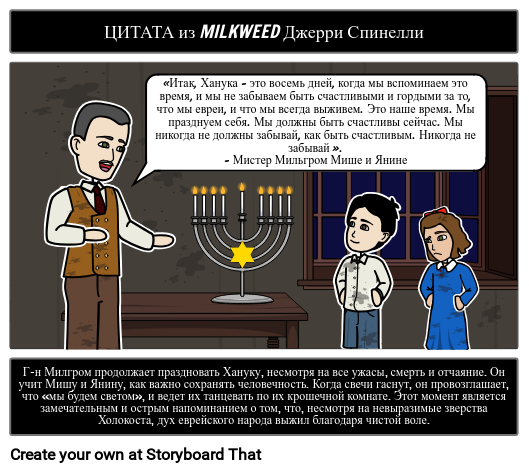 ЦИТАТА из MILKWEED Джерри Спинелли

«Итак, Ханука - это восемь дней, когда мы вспоминаем это время, и мы не забываем быть счастливыми и гордыми за то, что мы евреи, и что мы всегда выживем. Это наше время. Мы празднуем себя. Мы должны быть счастливы сейчас. Мы никогда не должны забывай, как быть счастливым. Никогда не забывай ».
- Мистер Мильгром Мише и Янине

Г-н Милгром продолжает праздновать Хануку, несмотря на все ужасы, смерть и отчаяние. Он учит Мишу и Янину, как важно сохранять человечность. Когда свечи гаснут, он провозглашает, что «мы будем светом», и ведет их танцевать по их крошечной комнате. Этот момент является замечательным и острым напоминанием о том, что, несмотря на невыразимые зверства Холокоста, дух еврейского народа выжил благодаря чистой воле.

Create your own at Storyboard That